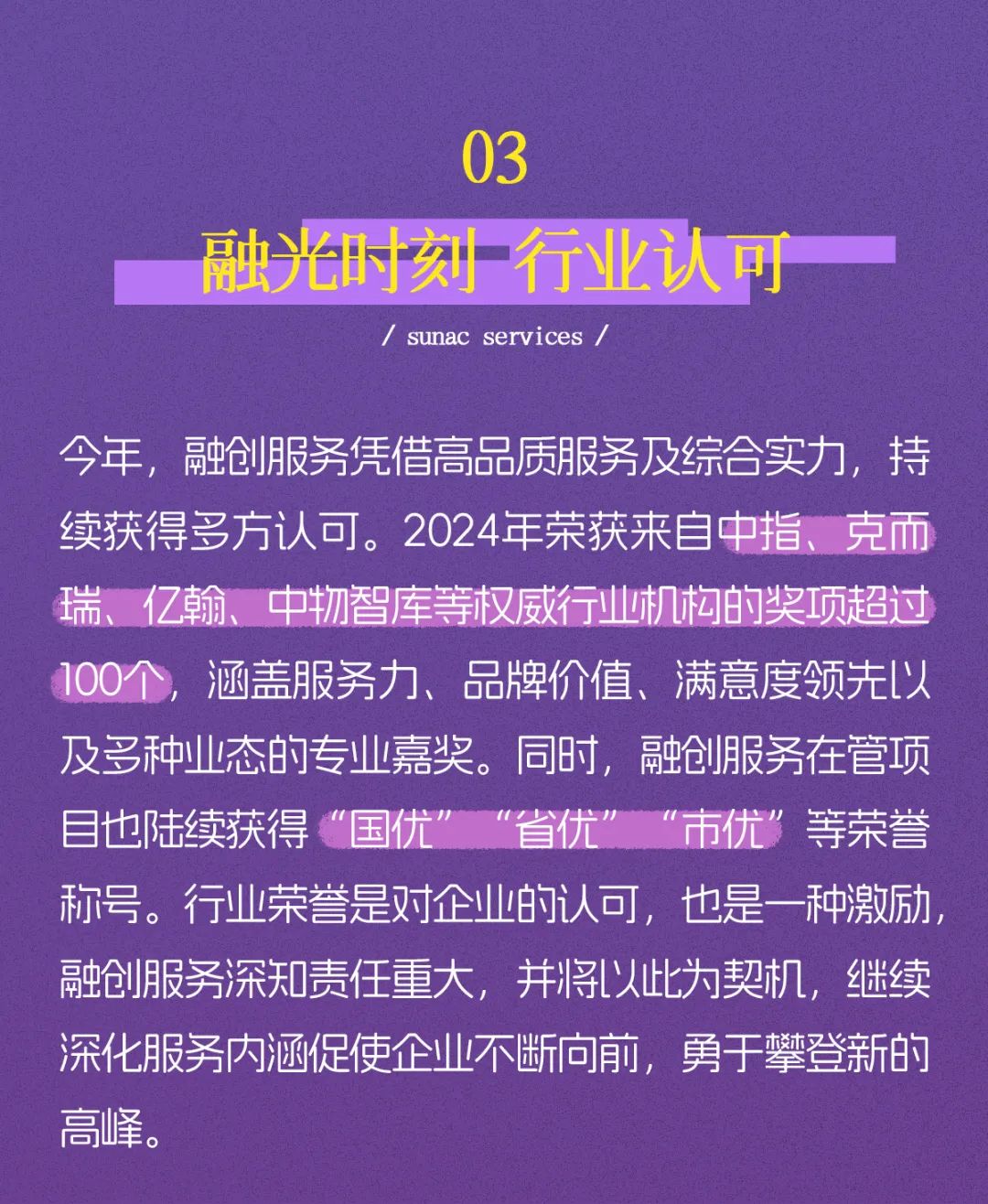 03

融光时刻 行业认可

/ sunac services /

今年，融创服务凭借高品质服务及综合实力，持续获得多方认可。2024年荣获来自中指、克而瑞、亿翰、中物智库等权威行业机构的奖项超过100个，涵盖服务力、品牌价值、满意度领先以及多种业态的专业嘉奖。同时，融创服务在管项目也陆续获得“国优”“省优”“市优”等荣誉称号。行业荣誉是对企业的认可，也是一种激励，融创服务深知责任重大，并将以此为契机，继续深化服务内涵促使企业不断向前，勇于攀登新的高峰。